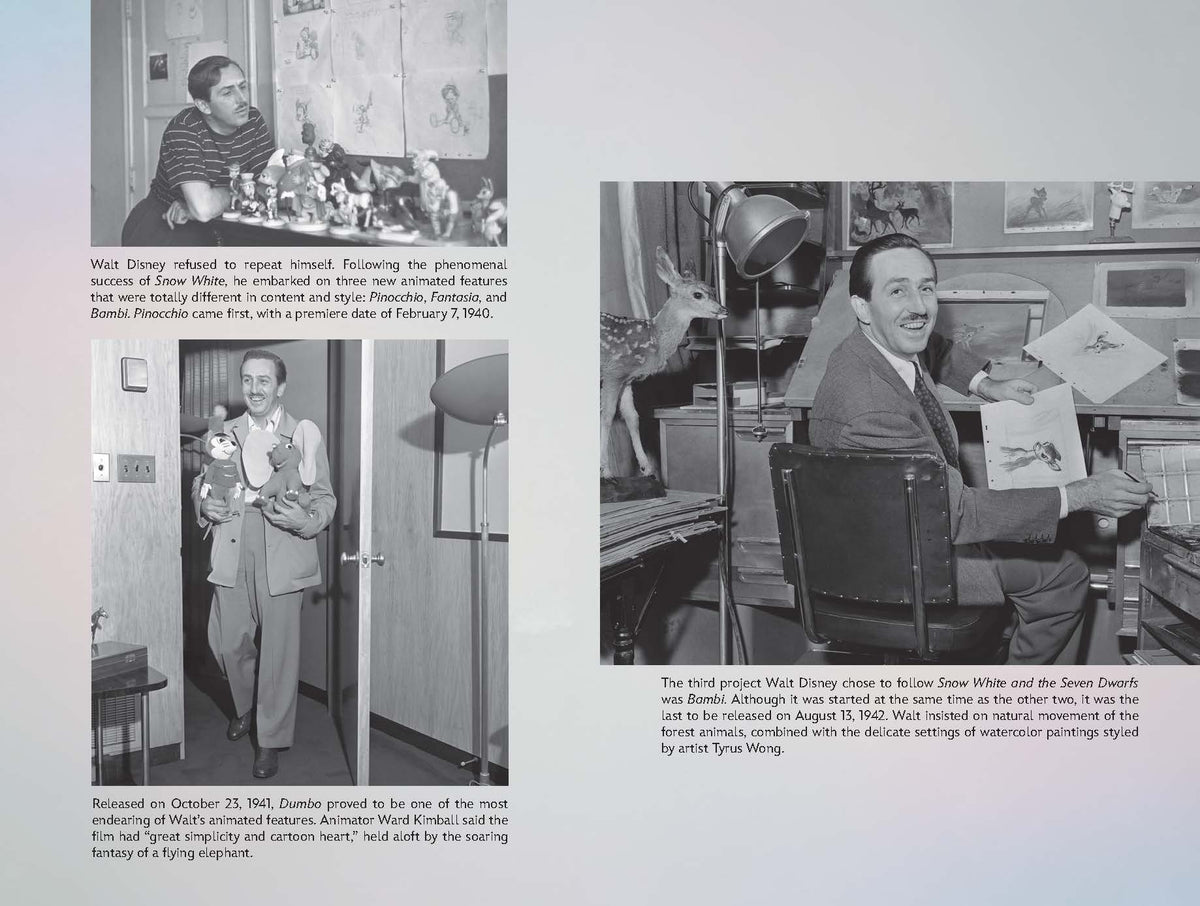 Walt Disney refused to repeat himself. Following the phenomenal success of Snow White, he embarked on three new animated features that were totally different in content and style: Pinocchio, Fantasia, and Bambi. Pinocchio came first, with a premiere date of February 7, 1940.

Released on October 23, 1941, Dumbo proved to be one of the most endearing of Walt's animated features. Animator Ward Kimball said the film had "great simplicity and cartoon heart," held aloft by the soaring fantasy of a flying elephant.

The third project Walt Disney chose to follow Snow White and the Seven Dwarfs was Bambi. Although it was started at the same time as the other two, it was the last to be released on August 13, 1942. Walt insisted on natural movement of the forest animals, combined with the delicate settings of watercolor paintings styled by artist Tyrus Wong.